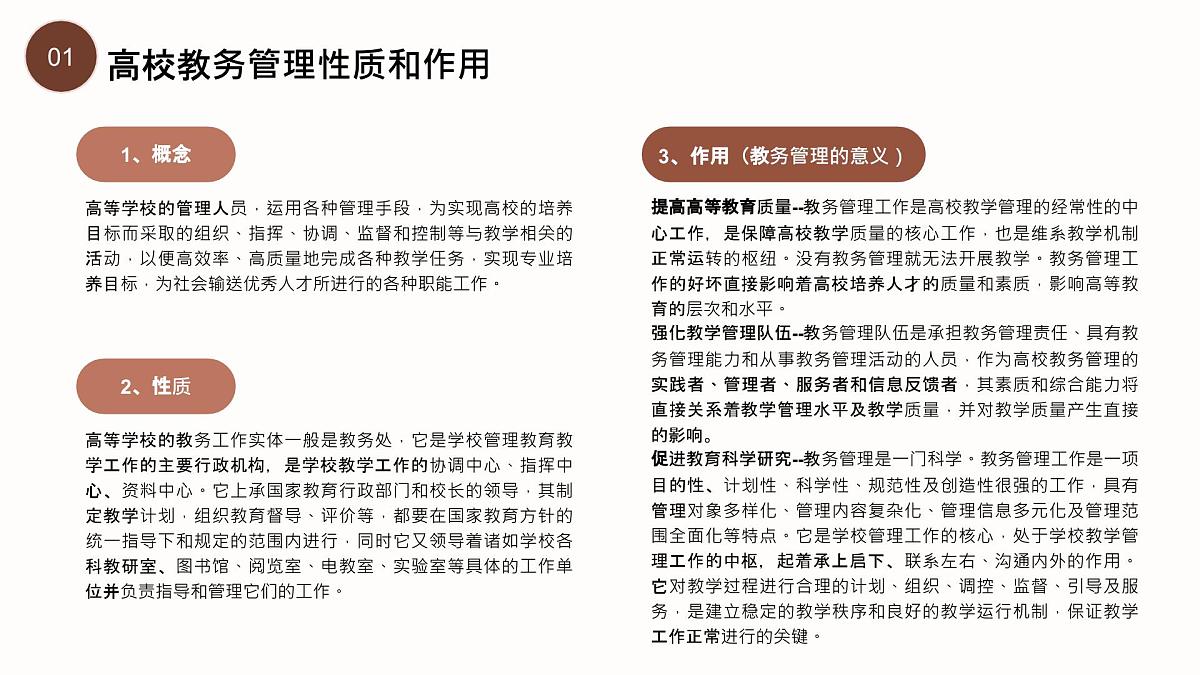 01

高校教务管理性质和作用

1、概念

高等学校的管理人员，运用各种管理手段，为实现高校的培养目标而采取的组织、指挥、协调、监督和控制等与教学相关的活动，以便高效率、高质量地完成各种教学任务，实现专业培养目标，为社会输送优秀人才所进行的各种职能工作。

2、性质

高等学校的教务工作实体一般是教务处，它是学校管理教育教学工作的主要行政机构，是学校教学工作的协调中心、指挥中心、资料中心。它上承国家教育行政部门和校长的领导，其制定教学计划，组织教育督导、评价等，都要在国家教育方针的统一指导下和规定的范围内进行，同时它又领导着诸如学校各科教研室、图书馆、阅览室、电教室、实验室等具体的工作单位并负责指导和管理它们的工作。

3、作用（教务管理的意义）

提高高等教育质量--教务管理工作是高校教学管理的经常性的中心工作，是保障高校教学质量的核心工作，也是维系教学机制正常运转的枢纽。没有教务管理就无法开展教学。教务管理工作的好坏直接影响着高校培养人才的质量和素质，影响高等教育的层次和水平。

强化教学管理队伍--教务管理队伍是承担教务管理责任、具有教务管理能力和从事教务管理活动的人员，作为高校教务管理的实践者、管理者、服务者和信息反馈者，其素质和综合能力将直接关系着教学管理水平及教学质量，并对教学质量产生直接的影响。

促进教育科学研究--教务管理是一门科学。教务管理工作是一项目的性、计划性、科学性、规范性及创造性很强的工作，具有管理对象多样化、管理内容复杂化、管理信息多元化及管理范围全面化等特点。它是学校管理工作的核心，处于学校教学管理工作的中枢，起着承上启下、联系左右、沟通内外的作用。它对教学过程进行合理的计划、组织、调控、监督、引导及服务，是建立稳定的教学秩序和良好的教学运行机制，保证教学工作正常进行的关键。